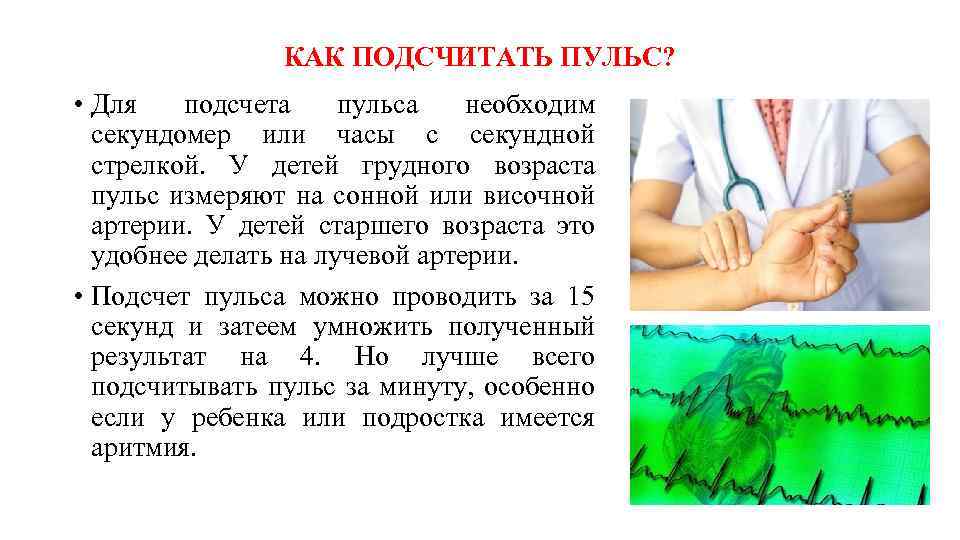 КАК ПОДСЧИТАТЬ ПУЛЬС?

• Для подсчета пульса необходим секундомер или часы с секундной стрелкой. У детей грудного возраста пульс измеряют на сонной или височной артерии. У детей старшего возраста это удобнее делать на лучевой артерии.

• Подсчет пульса можно проводить за 15 секунд и затеем умножить полученный результат на 4. Но лучше всего подсчитывать пульс за минуту, особенно если у ребенка или подростка имеется аритмия.